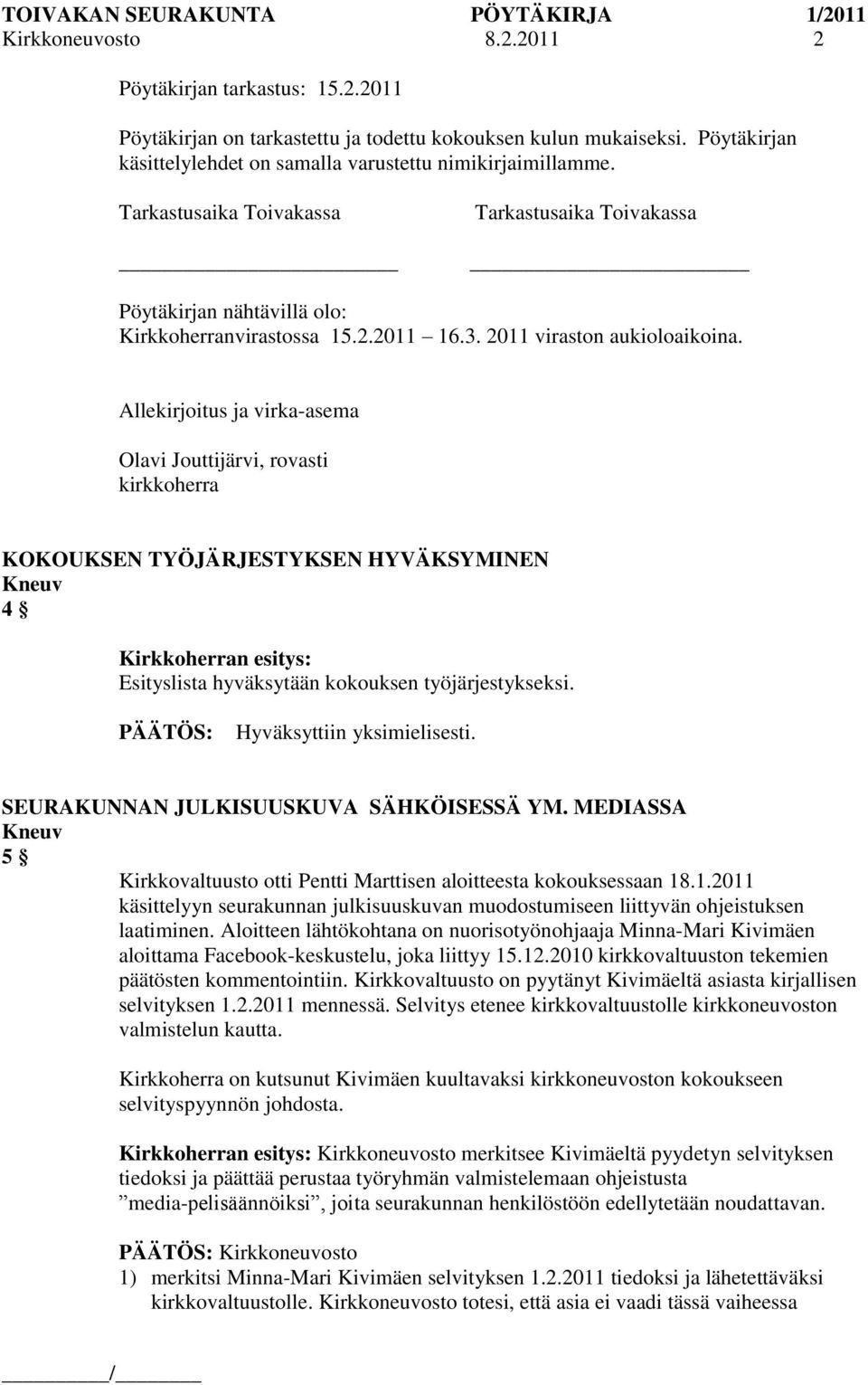 TOIVAKAN SEURAKUNTA PÖYTÄKIRJA 1/2011
Kirkkoneuvosto 8.2.2011 2

Pöytäkirjan tarkastus: 15.2.2011

Pöytäkirjan on tarkastettu ja todettu kokouksen kulun mukaiseksi. Pöytäkirjan käsittelylehdet on samalla varustettu nimikirjaimillamme.

Tarkastusaika Toivakassa Tarkastusaika Toivakassa

Pöytäkirjan nähtävillä olo:
Kirkkoherranvirastossa 15.2.2011 16.3. 2011 viraston aukioloaikoina.

Allekirjoitus ja virka-asema

Olavi Jouttijärvi, rovasti
kirkkoherra

KOKOUKSEN TYÖJÄRJESTYKSEN HYVÄKSYMINEN
Kneuv
4 §

Kirkkoherran esitys:
Esityslista hyväksytään kokouksen työjärjestykseksi.

PÄÄTÖS: Hyväksyttiin yksimielisesti.

SEURAKUNNAN JULKISUUSKUVA SÄHKÖISESSÄ YM. MEDIASSA
Kneuv
5 §

Kirkkovaltuusto otti Pentti Marttisen aloitteesta kokouksessaan 18.1.2011 käsittelyyn seurakunnan julkisuuskuvan muodostumiseen liittyvän ohjeistuksen laatiminen. Aloitteen lähtökohtana on nuorisotyönohjaaja Minna-Mari Kivimäen aloittama Facebook-keskustelu, joka liittyy 15.12.2010 kirkkovaltuuston tekemien päätösten kommentointiin. Kirkkovaltuusto on pyytänyt Kivimäeltä asiasta kirjallisen selvityksen 1.2.2011 mennessä. Selvitys etenee kirkkovaltuustolle kirkkoneuvoston valmistelun kautta.

Kirkkoherra on kutsunut Kivimäen kuultavaksi kirkkoneuvoston kokoukseen selvityspyynnön johdosta.

Kirkkoherran esitys: Kirkkoneuvosto merkitsee Kivimäeltä pyydetyn selvityksen tiedoksi ja päättää perustaa työryhmän valmistelemaan ohjeistusta ”media-pelisäännöiksi”, joita seurakunnan henkilöstöön edellytetään noudattavan.

PÄÄTÖS: Kirkkoneuvosto
1) merkitsi Minna-Mari Kivimäen selvityksen 1.2.2011 tiedoksi ja lähetettäväksi kirkkovaltuustolle. Kirkkoneuvosto totesi, että asia ei vaadi tässä vaiheessa

/